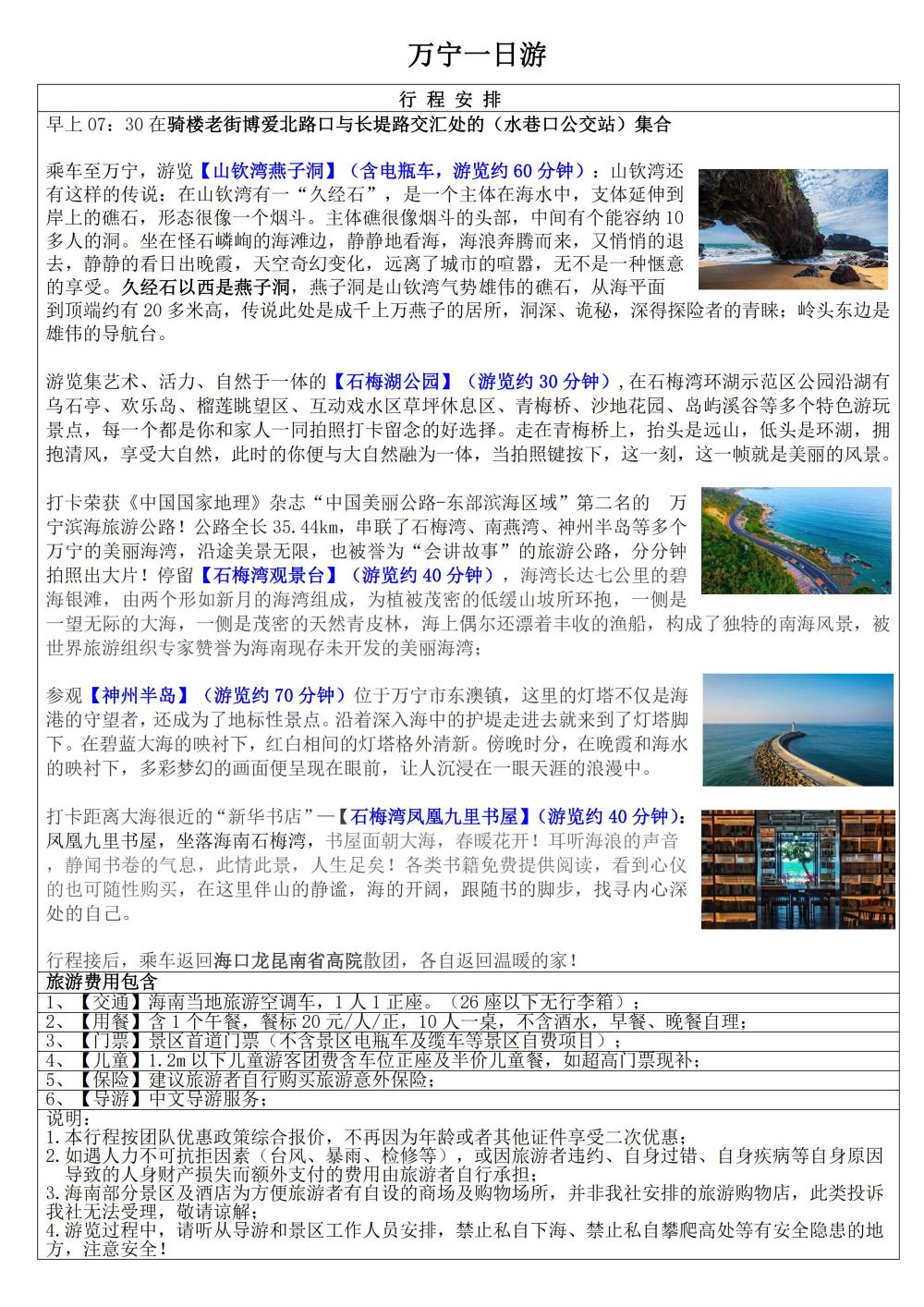 万宁一日游

行 程 安 排

早上 07：30 在骑楼老街博爱北路口与长堤路交汇处的（水巷口公交站）集合

乘车至万宁，游览【山钦湾燕子洞】（含电瓶车，游览约 60 分钟）：山钦湾还有这样的传说：在山钦湾有一“久经石”，是一个主体在海水中，支体延伸到岸上的礁石，形态很像一个烟斗。主体礁很像烟斗的头部，中间有个能容纳 10 多人的洞。坐在怪石嶙峋的海滩边，静静地看海，海浪奔腾而来，又悄悄的退去，静静的看日出晚霞，天空奇幻变化，远离了城市的喧嚣，无不是一种惬意的享受。久经石以西是燕子洞，燕子洞是山钦湾气势雄伟的礁石，从海平面到顶端约有 20 多米高，传说此处是成千上万燕子的居所，洞深、诡秘，深得探险者的青睐；岭头东边是雄伟的导航台。

游览集艺术、活力、自然于一体的【石梅湖公园】（游览约 30 分钟），在石梅湾环湖示范区公园沿湖有乌石亭、欢乐岛、榴莲眺望区、互动戏水区草坪休息区、青梅桥、沙地花园、岛屿溪谷等多个特色游玩景点，每一个都是你和家人一同拍照打卡留念的好选择。走在青梅桥上，抬头是远山，低头是环湖，拥抱清风，享受大自然，此时的你便与大自然融为一体，当拍照键按下，这一刻，这一帧就是美丽的风景。

打卡荣获《中国国家地理》杂志“中国美丽公路-东部滨海区域”第二名的 万宁滨海旅游公路！公路全长 35.44km，串联了石梅湾、南燕湾、神州半岛等多个万宁的美丽海湾，沿途美景无限，也被誉为“会讲故事”的旅游公路，分分钟拍照出大片！停留【石梅湾观景台】（游览约 40 分钟），海湾长达七公里的碧海银滩，由两个形如新月的海湾组成，为植被茂密的低缓山坡所环抱，一侧是一望无际的大海，一侧是茂密的天然青皮林，海上偶尔还漂着丰收的渔船，构成了独特的南海风景，被世界旅游组织专家赞誉为海南现存未开发的美丽海湾；

参观【神州半岛】（游览约 70 分钟）位于万宁市东澳镇，这里的灯塔不仅是海港的守望者，还成为了地标性景点。沿着深入海中的护堤走进去就来到了灯塔脚下。在碧蓝大海的映衬下，红白相间的灯塔格外清新。傍晚时分，在晚霞和海水的映衬下，多彩梦幻的画面便呈现在眼前，让人沉浸在一眼天涯的浪漫中。

打卡距离大海很近的“新华书店”—【石梅湾凤凰九里书屋】（游览约 40 分钟）：凤凰九里书屋，坐落海南石梅湾，书屋面朝大海，春暖花开！耳听海浪的声音，静闻书卷的气息，此情此景，人生足矣！各类书籍免费提供阅读，看到心仪的也可随性购买，在这里伴山的静谧，海的开阔，跟随书的脚步，找寻内心深处的自己。

行程接后，乘车返回海口龙昆南省高院散团，各自返回温暖的家！

旅游费用包含
1、【交通】海南当地旅游空调车，1 人 1 正座。（26 座以下无行李箱）；
2、【用餐】含 1 个午餐，餐标 20 元/人/正，10 人一桌，不含酒水，早餐、晚餐自理；
3、【门票】景区首道门票（不含景区电瓶车及缆车等景区自费项目）；
4、【儿童】1.2m 以下儿童游客团费含车位正座及半价儿童餐，如超高门票现补；
5、【保险】建议旅游者自行购买旅游意外保险；
6、【导游】中文导游服务；

说明：
1.本行程按团队优惠政策综合报价，不再因为年龄或者其他证件享受二次优惠；
2.如遇人力不可抗拒因素（台风、暴雨、检修等），或因旅游者违约、自身过错、自身疾病等自身原因导致的人身财产损失而额外支付的费用由旅游者自行承担；
3.海南部分景区及酒店为方便旅游者有自设的商场及购物场所，并非我社安排的旅游购物店，此类投诉我社无法受理，敬请谅解；
4.游览过程中，请听从导游和景区工作人员安排，禁止私自下海、禁止私自攀爬高处等有安全隐患的地方，注意安全！